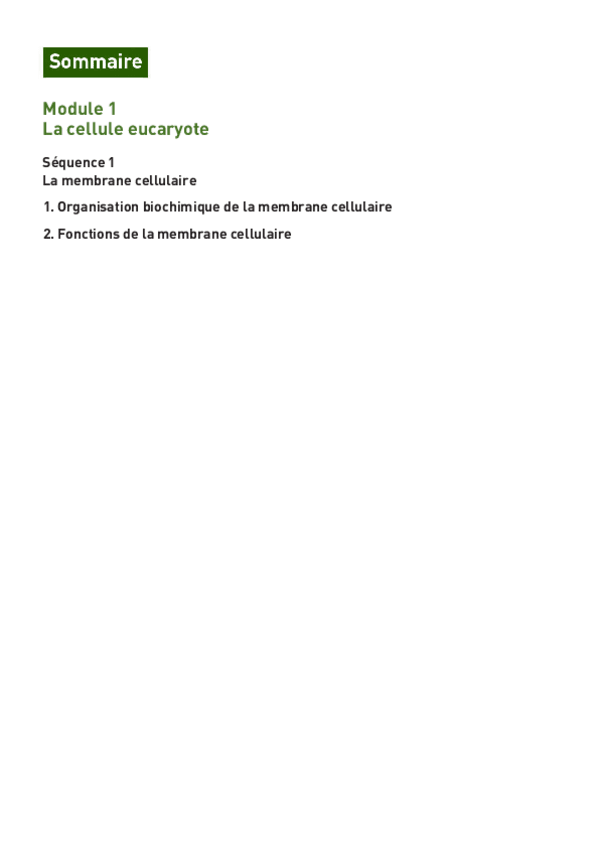 Sommaire

Module 1
La cellule eucaryote

Séquence 1
La membrane cellulaire

1. Organisation biochimique de la membrane cellulaire

2. Fonctions de la membrane cellulaire